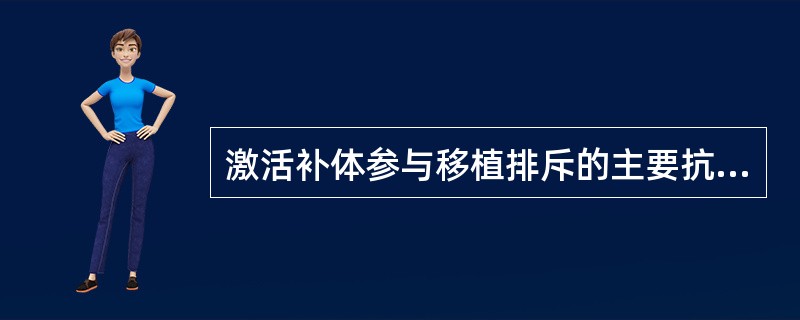 激活补体参与移植排斥的主要抗...